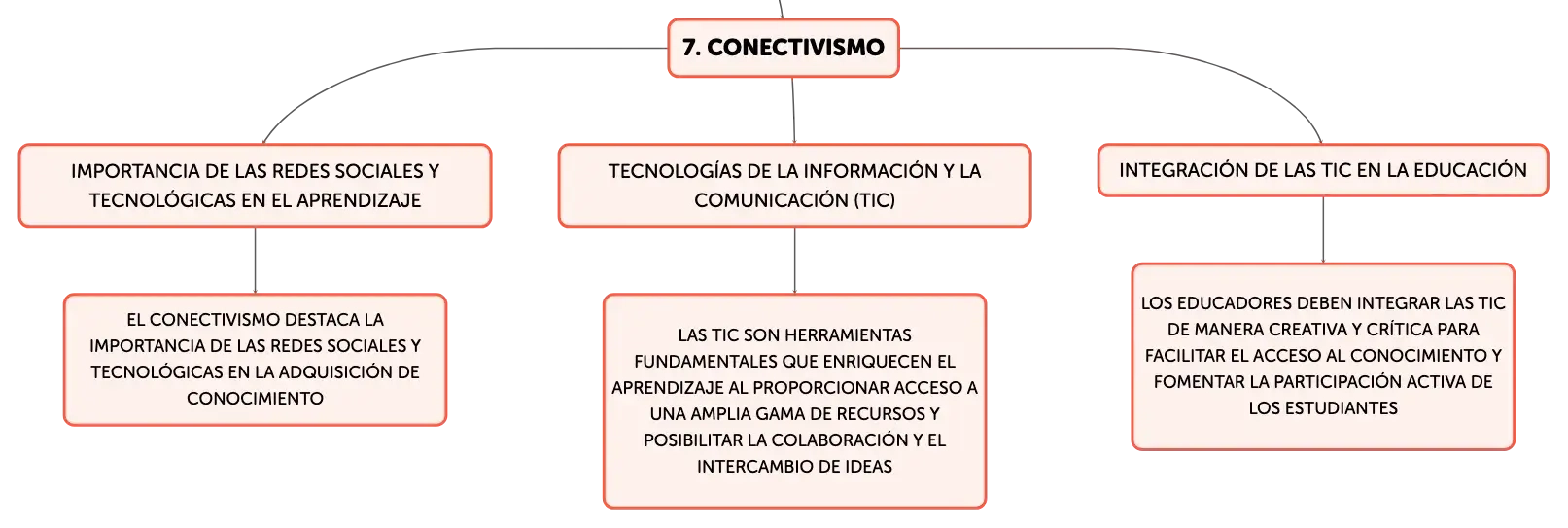 7. CONECTIVISMO

IMPORTANCIA DE LAS REDES SOCIALES Y TECNOLÓGICAS EN EL APRENDIZAJE

EL CONECTIVISMO DESTACA LA IMPORTANCIA DE LAS REDES SOCIALES Y TECNOLÓGICAS EN LA ADQUISICIÓN DE CONOCIMIENTO

TECNOLOGÍAS DE LA INFORMACIÓN Y LA COMUNICACIÓN (TIC)

LAS TIC SON HERRAMIENTAS FUNDAMENTALES QUE ENRIQUECEN EL APRENDIZAJE AL PROPORCIONAR ACCESO A UNA AMPLIA GAMA DE RECURSOS Y POSIBILITAR LA COLABORACIÓN Y EL INTERCAMBIO DE IDEAS

INTEGRACIÓN DE LAS TIC EN LA EDUCACIÓN

LOS EDUCADORES DEBEN INTEGRAR LAS TIC DE MANERA CREATIVA Y CRÍTICA PARA FACILITAR EL ACCESO AL CONOCIMIENTO Y FOMENTAR LA PARTICIPACIÓN ACTIVA DE LOS ESTUDIANTES